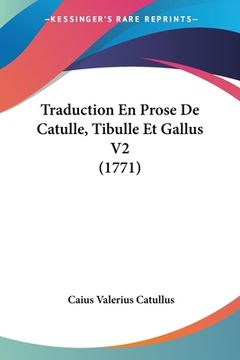 —KESSINGER'S RARE REPRINTS—

Traduction En Prose De Catulle, Tibulle Et Gallus V2 (1771)

Caius Valerius Catullus